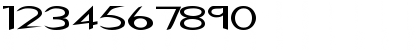 1234567890